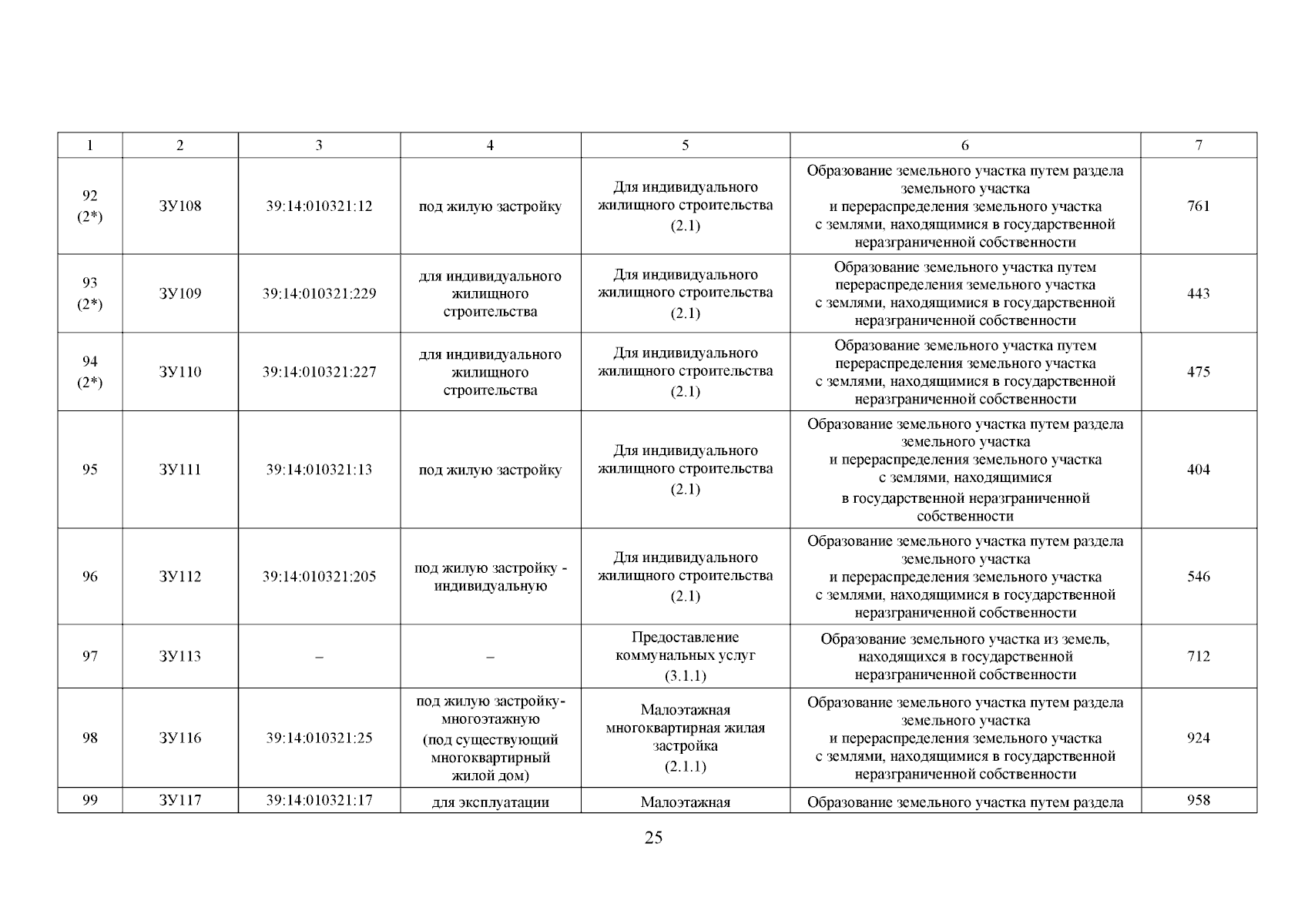 | 1 | 2 | 3 | 4 | 5 | 6 | 7 |
|---|---|---|---|---|---|---|
| 92 (2*) | ЗУ108 | 39:14:010321:12 | под жилую застройку | Для индивидуального жилищного строительства (2.1) | Образование земельного участка путем раздела земельного участка и перераспределения земельного участка с землями, находящимися в государственной неразграниченной собственности | 761 |
| 93 (2*) | ЗУ109 | 39:14:010321:229 | для индивидуального жилищного строительства | Для индивидуального жилищного строительства (2.1) | Образование земельного участка путем перераспределения земельного участка с землями, находящимися в государственной неразграниченной собственности | 443 |
| 94 (2*) | ЗУ110 | 39:14:010321:227 | для индивидуального жилищного строительства | Для индивидуального жилищного строительства (2.1) | Образование земельного участка путем перераспределения земельного участка с землями, находящимися в государственной неразграниченной собственности | 475 |
| 95 | ЗУ111 | 39:14:010321:13 | под жилую застройку | Для индивидуального жилищного строительства (2.1) | Образование земельного участка путем раздела земельного участка и перераспределения земельного участка с землями, находящимися в государственной неразграниченной собственности | 404 |
| 96 | ЗУ112 | 39:14:010321:205 | под жилую застройку - индивидуальную | Для индивидуального жилищного строительства (2.1) | Образование земельного участка путем раздела земельного участка и перераспределения земельного участка с землями, находящимися в государственной неразграниченной собственности | 546 |
| 97 | ЗУ113 | – | – | Предоставление коммунальных услуг (3.1.1) | Образование земельного участка из земель, находящихся в государственной неразграниченной собственности | 712 |
| 98 | ЗУ116 | 39:14:010321:25 | под жилую застройку-многоэтажную (под существующий многоквартирный жилой дом) | Малоэтажная многоквартирная жилая застройка (2.1.1) | Образование земельного участка путем раздела земельного участка и перераспределения земельного участка с землями, находящимися в государственной неразграниченной собственности | 924 |
| 99 | ЗУ117 | 39:14:010321:17 | для эксплуатации | Малоэтажная | Образование земельного участка путем раздела | 958 |

25